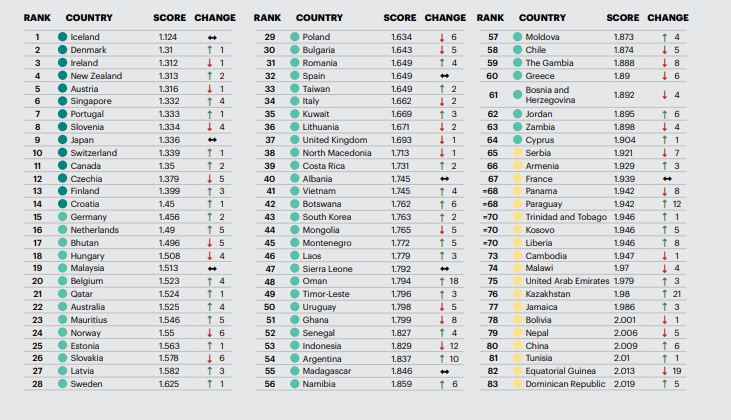 | RANK | COUNTRY | SCORE | CHANGE |
|---|---|---|---|
| 1 | Iceland | 1.124 | ↔ |
| 2 | Denmark | 1.31 | ↑ 1 |
| 3 | Ireland | 1.312 | ↓ 1 |
| 4 | New Zealand | 1.313 | ↑ 2 |
| 5 | Austria | 1.316 | ↓ 1 |
| 6 | Singapore | 1.332 | ↑ 4 |
| 7 | Portugal | 1.333 | ↑ 1 |
| 8 | Slovenia | 1.334 | ↓ 4 |
| 9 | Japan | 1.336 | ↔ |
| 10 | Switzerland | 1.339 | ↑ 1 |
| 11 | Canada | 1.35 | ↑ 2 |
| 12 | Czechia | 1.379 | ↓ 5 |
| 13 | Finland | 1.399 | ↑ 3 |
| 14 | Croatia | 1.45 | ↑ 1 |
| 15 | Germany | 1.456 | ↑ 2 |
| 16 | Netherlands | 1.49 | ↑ 5 |
| 17 | Bhutan | 1.496 | ↓ 5 |
| 18 | Hungary | 1.508 | ↓ 4 |
| 19 | Malaysia | 1.513 | ↔ |
| 20 | Belgium | 1.523 | ↑ 4 |
| 21 | Qatar | 1.524 | ↑ 1 |
| 22 | Australia | 1.525 | ↑ 4 |
| 23 | Mauritius | 1.546 | ↑ 5 |
| 24 | Norway | 1.55 | ↓ 6 |
| 25 | Estonia | 1.563 | ↑ 1 |
| 26 | Slovakia | 1.578 | ↓ 6 |
| 27 | Latvia | 1.582 | ↑ 3 |
| 28 | Sweden | 1.625 | ↑ 1 |

| RANK | COUNTRY | SCORE | CHANGE |
|---|---|---|---|
| 29 | Poland | 1.634 | ↓ 6 |
| 30 | Bulgaria | 1.643 | ↓ 5 |
| 31 | Romania | 1.649 | ↑ 4 |
| 32 | Spain | 1.649 | ↔ |
| 33 | Taiwan | 1.649 | ↑ 2 |
| 34 | Italy | 1.662 | ↓ 2 |
| 35 | Kuwait | 1.669 | ↑ 3 |
| 36 | Lithuania | 1.671 | ↓ 2 |
| 37 | United Kingdom | 1.693 | ↓ 1 |
| 38 | North Macedonia | 1.713 | ↓ 1 |
| 39 | Costa Rica | 1.731 | ↑ 2 |
| 40 | Albania | 1.745 | ↔ |
| 41 | Vietnam | 1.745 | ↑ 4 |
| 42 | Botswana | 1.762 | ↑ 6 |
| 43 | South Korea | 1.763 | ↑ 2 |
| 44 | Mongolia | 1.765 | ↓ 5 |
| 45 | Montenegro | 1.772 | ↑ 5 |
| 46 | Laos | 1.779 | ↑ 3 |
| 47 | Sierra Leone | 1.792 | ↔ |
| 48 | Oman | 1.794 | ↑ 18 |
| 49 | Timor-Leste | 1.796 | ↑ 3 |
| 50 | Uruguay | 1.798 | ↓ 5 |
| 51 | Ghana | 1.799 | ↓ 8 |
| 52 | Senegal | 1.827 | ↑ 4 |
| 53 | Indonesia | 1.829 | ↓ 12 |
| 54 | Argentina | 1.837 | ↑ 10 |
| 55 | Madagascar | 1.846 | ↔ |
| 56 | Namibia | 1.859 | ↑ 6 |

| RANK | COUNTRY | SCORE | CHANGE |
|---|---|---|---|
| 57 | Moldova | 1.873 | ↑ 4 |
| 58 | Chile | 1.874 | ↓ 5 |
| 59 | The Gambia | 1.888 | ↓ 8 |
| 60 | Greece | 1.89 | ↓ 6 |
| 61 | Bosnia and Herzegovina | 1.892 | ↓ 4 |
| 62 | Jordan | 1.895 | ↑ 6 |
| 63 | Zambia | 1.898 | ↓ 4 |
| 64 | Cyprus | 1.904 | ↑ 1 |
| 65 | Serbia | 1.921 | ↓ 7 |
| 66 | Armenia | 1.929 | ↑ 3 |
| 67 | France | 1.939 | ↔ |
| =68 | Panama | 1.942 | ↓ 8 |
| =68 | Paraguay | 1.942 | ↑ 12 |
| =70 | Trinidad and Tobago | 1.946 | ↑ 1 |
| =70 | Kosovo | 1.946 | ↑ 5 |
| =70 | Liberia | 1.946 | ↑ 8 |
| 73 | Cambodia | 1.947 | ↓ 1 |
| 74 | Malawi | 1.97 | ↓ 4 |
| 75 | United Arab Emirates | 1.979 | ↑ 3 |
| 76 | Kazakhstan | 1.98 | ↑ 21 |
| 77 | Jamaica | 1.986 | ↑ 3 |
| 78 | Bolivia | 2.001 | ↓ 1 |
| 79 | Nepal | 2.006 | ↓ 5 |
| 80 | China | 2.009 | ↑ 6 |
| 81 | Tunisia | 2.01 | ↑ 1 |
| 82 | Equatorial Guinea | 2.013 | ↓ 19 |
| 83 | Dominican Republic | 2.019 | ↑ 5 |